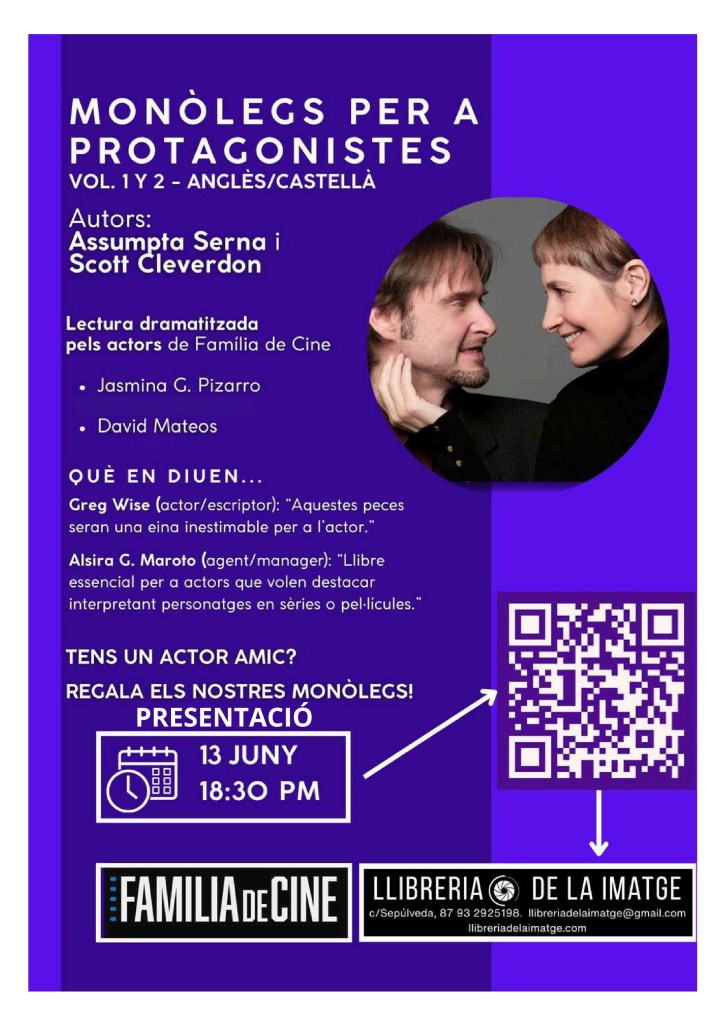 MONÒLEGS PER A PROTAGONISTES
VOL. 1 Y 2 - ANGLÈS/CASTELLÀ

Autors:
Assumpta Serna i
Scott Cleverdon

Lectura dramatitzada pels actors de Família de Cine

• Jasmina G. Pizarro
• David Mateos

QUÈ EN DIUEN...

Greg Wise (actor/escriptor): "Aquestes peces seran una eina inestimable per a l'actor."

Alsira G. Maroto (agent/manager): "Llibre essencial per a actors que volen destacar interpretant personatges en sèries o pel·lícules."

TENS UN ACTOR AMIC?

REGALA ELS NOSTRES MONÒLEGS!

PRESENTACIÓ

13 JUNY
18:30 PM

FAMILIA DE CINE

LLIBRERIA DE LA IMATGE
c/Sepúlveda, 87 93 2925198. llibreriadelaimatge@gmail.com
llibreriadelaimatge.com